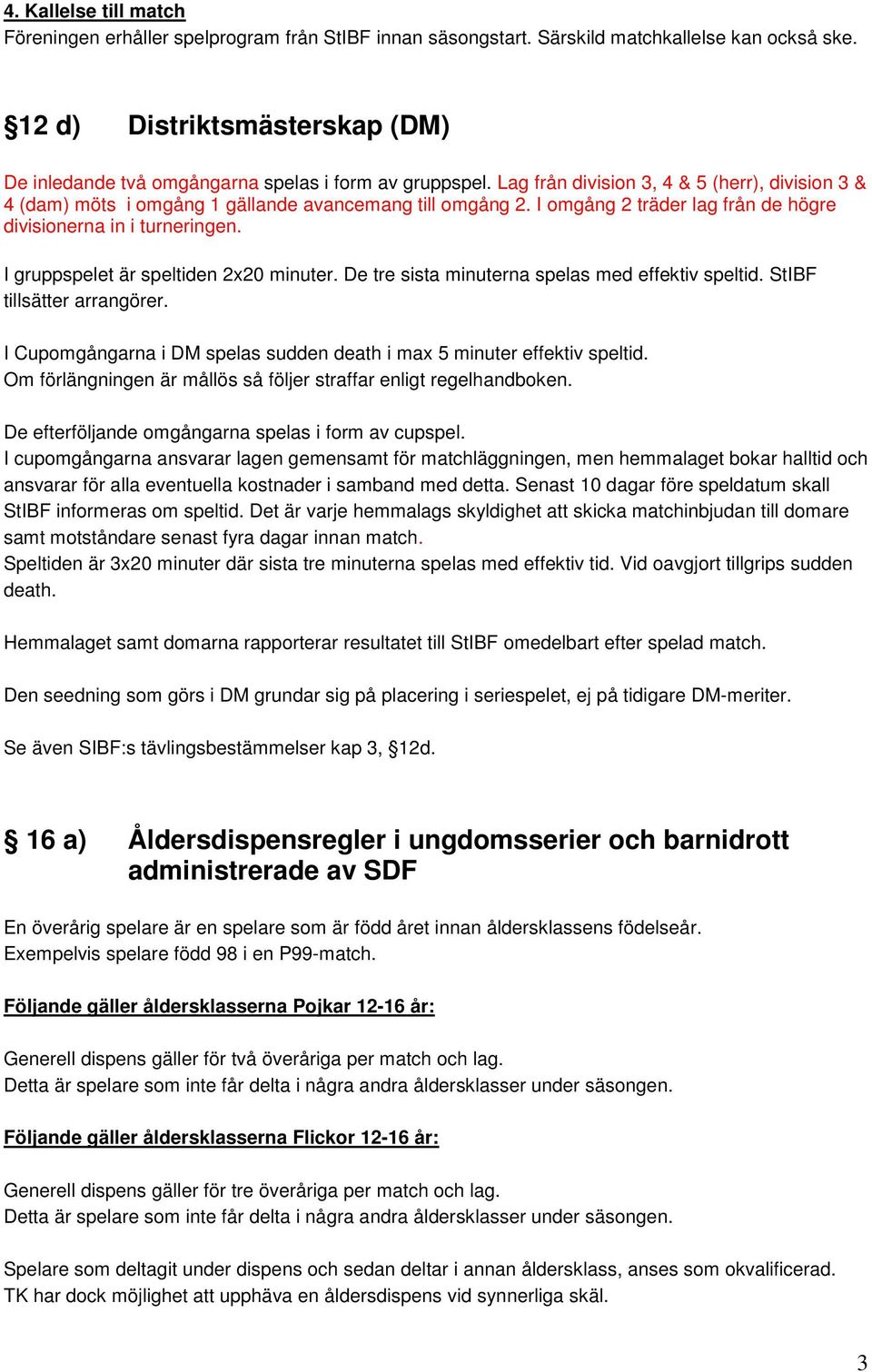 4. Kallelse till match
Föreningen erhåller spelprogram från StIBF innan säsongstart. Särskild matchkallelse kan också ske.

§12 d) Distriktsmästerskap (DM)

De inledande två omgångarna spelas i form av gruppspel. Lag från division 3, 4 & 5 (herr), division 3 & 4 (dam) möts i omgång 1 gällande avancemang till omgång 2. I omgång 2 träder lag från de högre divisionerna in i turneringen.

I gruppspelet är speltiden 2x20 minuter. De tre sista minuterna spelas med effektiv speltid. StIBF tillsätter arrangörer.

I Cupomgångarna i DM spelas sudden death i max 5 minuter effektiv speltid.
Om förlängningen är mållös så följer straffar enligt regelhandboken.

De efterföljande omgångarna spelas i form av cupspel.
I cupomgångarna ansvarar lagen gemensamt för matchläggningen, men hemmalaget bokar halltid och ansvarar för alla eventuella kostnader i samband med detta. Senast 10 dagar före speldatum skall StIBF informeras om speltid. Det är varje hemmalags skyldighet att skicka matchinbjudan till domare samt motståndare senast fyra dagar innan match.
Speltiden är 3x20 minuter där sista tre minuterna spelas med effektiv tid. Vid oavgjort tillgrips sudden death.

Hemmalaget samt domarna rapporterar resultatet till StIBF omedelbart efter spelad match.

Den seedning som görs i DM grundar sig på placering i seriespelet, ej på tidigare DM-meriter.

Se även SIBF:s tävlingsbestämmelser kap 3, §12d.

§ 16 a) Åldersdispensregler i ungdomsserier och barnidrott administrerade av SDF

En överårig spelare är en spelare som är född året innan åldersklassens födelseår.
Exempelvis spelare född 98 i en P99-match.

Följande gäller åldersklasserna Pojkar 12-16 år:

Generell dispens gäller för två överåriga per match och lag.
Detta är spelare som inte får delta i några andra åldersklasser under säsongen.

Följande gäller åldersklasserna Flickor 12-16 år:

Generell dispens gäller för tre överåriga per match och lag.
Detta är spelare som inte får delta i några andra åldersklasser under säsongen.

Spelare som deltagit under dispens och sedan deltar i annan åldersklass, anses som okvalificerad.
TK har dock möjlighet att upphäva en åldersdispens vid synnerliga skäl.

3